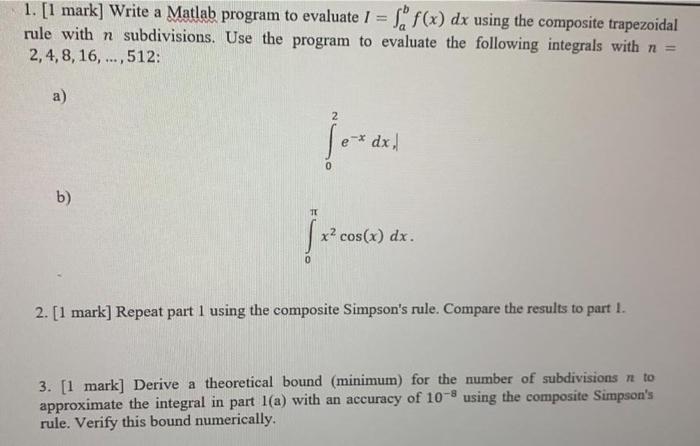 1. [1 mark] Write a Matlab program to evaluate $I = \int_a^b f(x)\,dx$ using the composite trapezoidal rule with $n$ subdivisions. Use the program to evaluate the following integrals with $n = 2, 4, 8, 16, \ldots, 512$:

a)

$\int_0^2 e^{-x}\,dx,$

b)

$\int_0^{\pi} x^2 \cos(x)\,dx.$

2. [1 mark] Repeat part 1 using the composite Simpson's rule. Compare the results to part 1.

3. [1 mark] Derive a theoretical bound (minimum) for the number of subdivisions $n$ to approximate the integral in part 1(a) with an accuracy of $10^{-8}$ using the composite Simpson's rule. Verify this bound numerically.